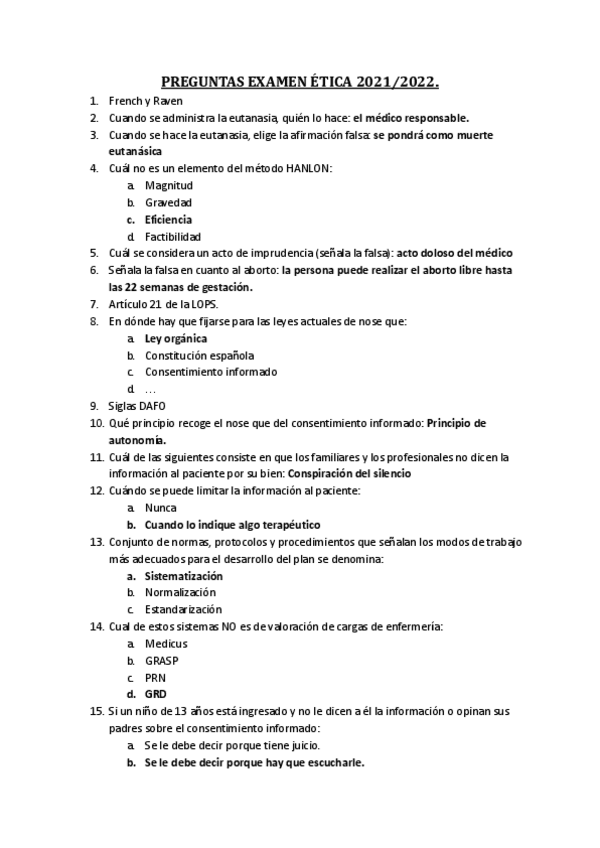 PREGUNTAS EXAMEN ÉTICA 2021/2022.

1. French y Raven
2. Cuando se administra la eutanasia, quién lo hace: el médico responsable.
3. Cuando se hace la eutanasia, elige la afirmación falsa: se pondrá como muerte eutanásica
4. Cuál no es un elemento del método HANLON:
a. Magnitud
b. Gravedad
c. Eficiencia
d. Factibilidad
5. Cuál se considera un acto de imprudencia (señala la falsa): acto doloso del médico
6. Señala la falsa en cuanto al aborto: la persona puede realizar el aborto libre hasta las 22 semanas de gestación.
7. Artículo 21 de la LOPS.
8. En dónde hay que fijarse para las leyes actuales de nose que:
a. Ley orgánica
b. Constitución española
c. Consentimiento informado
d. …
9. Siglas DAFO
10. Qué principio recoge el nose que del consentimiento informado: Principio de autonomía.
11. Cuál de las siguientes consiste en que los familiares y los profesionales no dicen la información al paciente por su bien: Conspiración del silencio
12. Cuándo se puede limitar la información al paciente:
a. Nunca
b. Cuando lo indique algo terapéutico
13. Conjunto de normas, protocolos y procedimientos que señalan los modos de trabajo más adecuados para el desarrollo del plan se denomina:
a. Sistematización
b. Normalización
c. Estandarización
14. Cual de estos sistemas NO es de valoración de cargas de enfermería:
a. Medicus
b. GRASP
c. PRN
d. GRD
15. Si un niño de 13 años está ingresado y no le dicen a él la información o opinan sus padres sobre el consentimiento informado:
a. Se le debe decir porque tiene juicio.
b. Se le debe decir porque hay que escucharle.